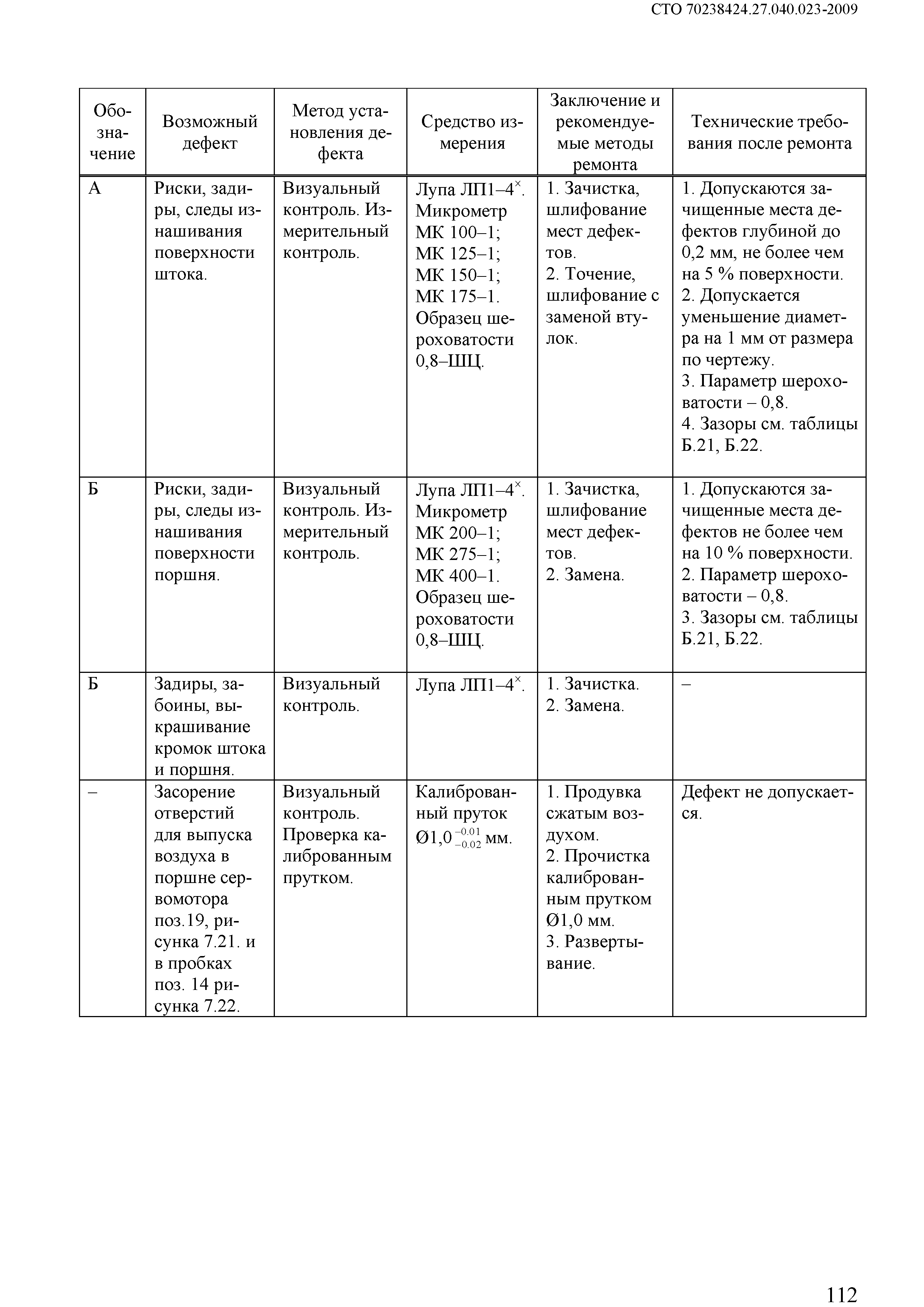 СТО 70238424.27.040.023-2009

| Обозначение | Возможный дефект | Метод установления дефекта | Средство измерения | Заключение и рекомендуемые методы ремонта | Технические требования после ремонта |
|---|---|---|---|---|---|
| А | Риски, задиры, следы изнашивания поверхности штока. | Визуальный контроль. Измерительный контроль. | Лупа ЛП1–4$^{\times}$. Микрометр МК 100–1; МК 125–1; МК 150–1; МК 175–1. Образец шероховатости 0,8–ШЦ. | 1. Зачистка, шлифование мест дефектов. 2. Точение, шлифование с заменой втулок. | 1. Допускаются зачищенные места дефектов глубиной до 0,2 мм, не более чем на 5 % поверхности. 2. Допускается уменьшение диаметра на 1 мм от размера по чертежу. 3. Параметр шероховатости – 0,8. 4. Зазоры см. таблицы Б.21, Б.22. |
| Б | Риски, задиры, следы изнашивания поверхности поршня. | Визуальный контроль. Измерительный контроль. | Лупа ЛП1–4$^{\times}$. Микрометр МК 200–1; МК 275–1; МК 400–1. Образец шероховатости 0,8–ШЦ. | 1. Зачистка, шлифование мест дефектов. 2. Замена. | 1. Допускаются зачищенные места дефектов не более чем на 10 % поверхности. 2. Параметр шероховатости – 0,8. 3. Зазоры см. таблицы Б.21, Б.22. |
| Б | Задиры, забоины, выкрашивание кромок штока и поршня. | Визуальный контроль. | Лупа ЛП1–4$^{\times}$. | 1. Зачистка. 2. Замена. | – |
| – | Засорение отверстий для выпуска воздуха в поршне сервомотора поз.19, рисунка 7.21. и в пробках поз. 14 рисунка 7.22. | Визуальный контроль. Проверка калиброванным прутком. | Калиброванный пруток Ø$1,0^{-0.01}_{-0.02}$ мм. | 1. Продувка сжатым воздухом. 2. Прочистка калиброванным прутком Ø1,0 мм. 3. Развертывание. | Дефект не допускается. |

112